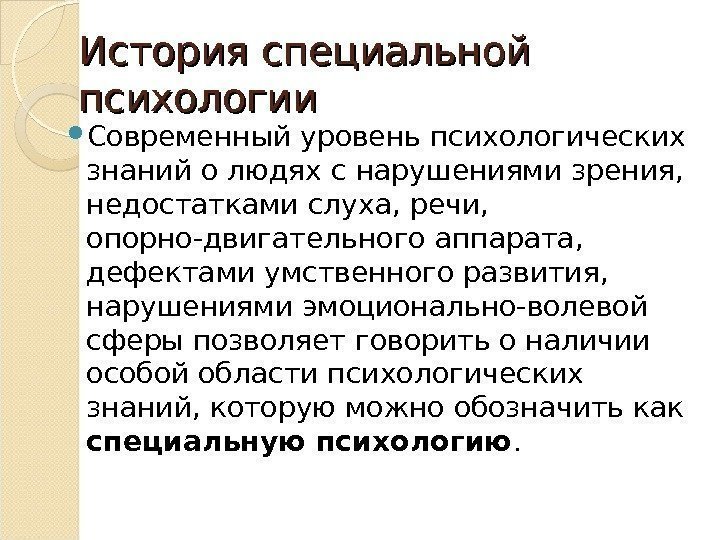 История специальной психологии

Современный уровень психологических знаний о людях с нарушениями зрения, недостатками слуха, речи, опорно-двигательного аппарата, дефектами умственного развития, нарушениями эмоционально-волевой сферы позволяет говорить о наличии особой области психологических знаний, которую можно обозначить как специальную психологию.